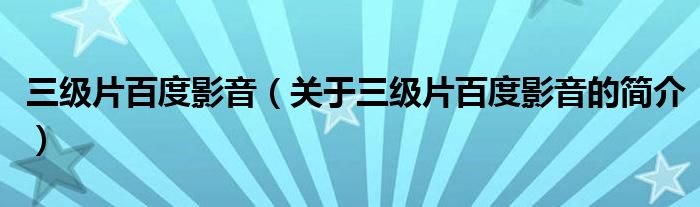 三级片百度影音（关于三级片百度影音的简介）